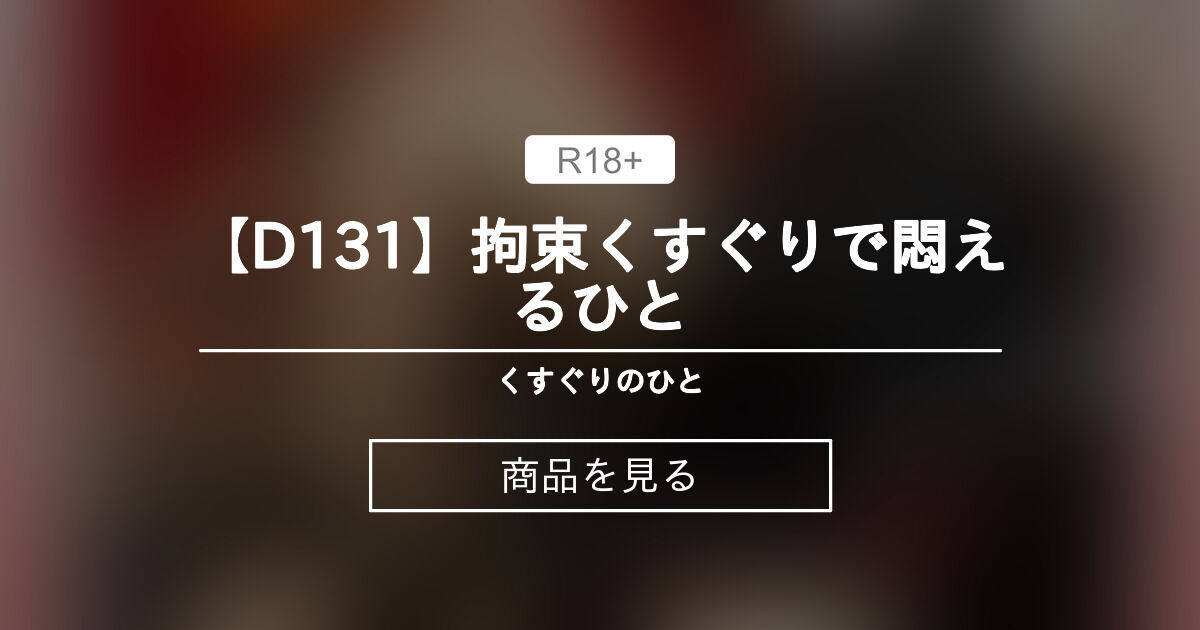 R18+

【D131】拘束くすぐりで悶えるひと

くすぐりのひと

商品を見る